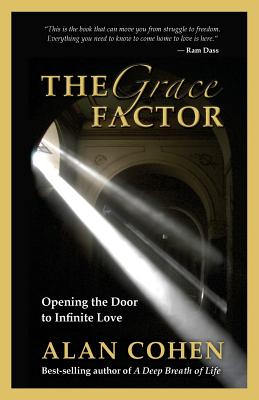 "This is the book that can move you from struggle to freedom. Everything you need to know to come home to love is here."
— Ram Dass

THE Grace FACTOR

Opening the Door to Infinite Love

ALAN COHEN

Best-selling author of A Deep Breath of Life